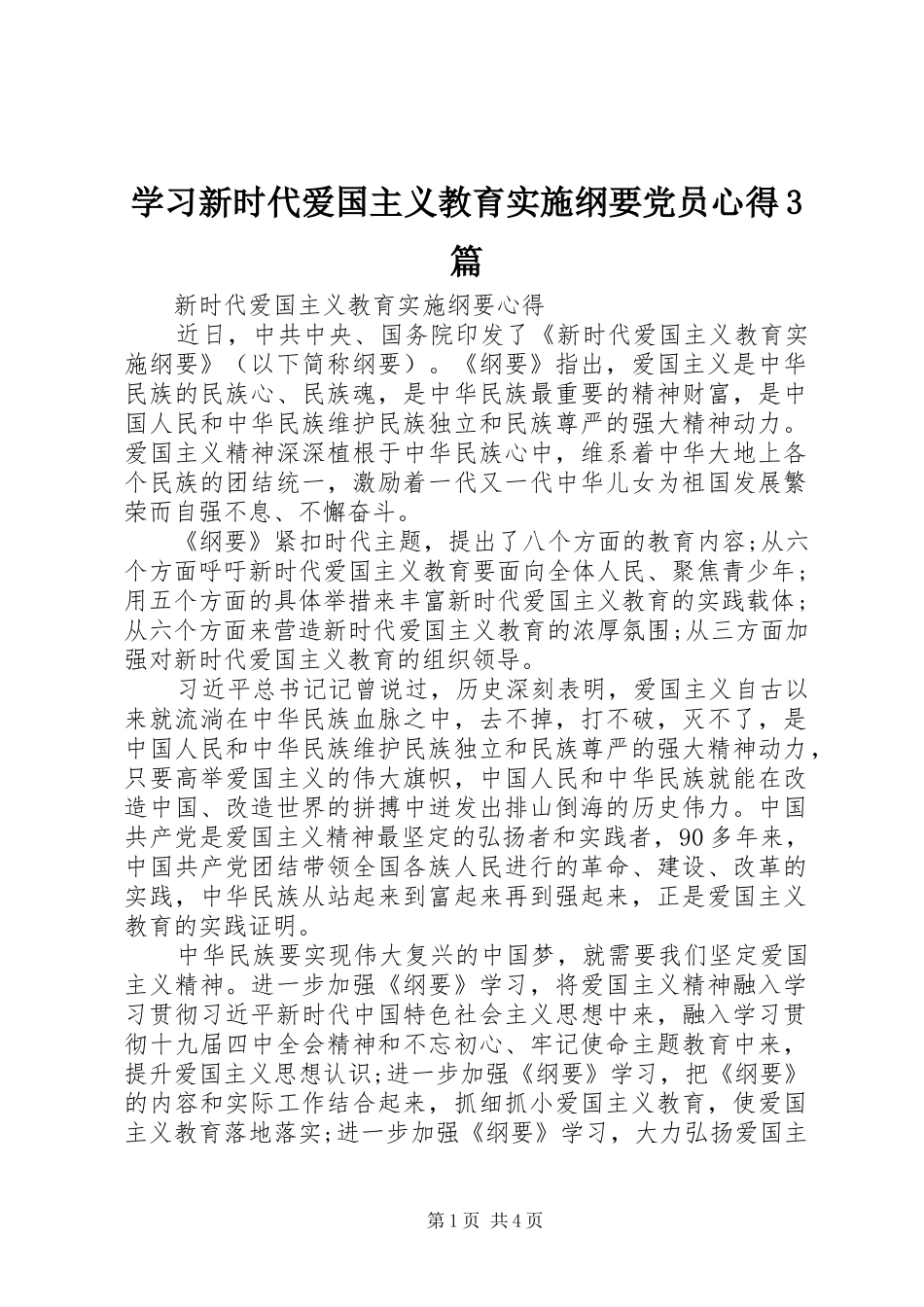 学习新时代爱国主义教育实施纲要党员心得3篇

新时代爱国主义教育实施纲要心得

近日，中共中央、国务院印发了《新时代爱国主义教育实施纲要》（以下简称纲要）。《纲要》指出，爱国主义是中华民族的民族心、民族魂，是中华民族最重要的精神财富，是中国人民和中华民族维护民族独立和民族尊严的强大精神动力。爱国主义精神深深植根于中华民族心中，维系着中华大地上各个民族的团结统一，激励着一代又一代中华儿女为祖国发展繁荣而自强不息、不懈奋斗。

《纲要》紧扣时代主题，提出了八个方面的教育内容;从六个方面呼吁新时代爱国主义教育要面向全体人民、聚焦青少年；用五个方面的具体举措来丰富新时代爱国主义教育的实践载体；从六个方面来营造新时代爱国主义教育的浓厚氛围;从三方面加强对新时代爱国主义教育的组织领导。

习近平总书记记曾说过，历史深刻表明，爱国主义自古以来就流淌在中华民族血脉之中，去不掉，打不破，灭不了，是中国人民和中华民族维护民族独立和民族尊严的强大精神动力，只要高举爱国主义的伟大旗帜，中国人民和中华民族就能在改造中国、改造世界的拼搏中迸发出排山倒海的历史伟力。中国共产党是爱国主义精神最坚定的弘扬者和实践者，90多年来，中国共产党团结带领全国各族人民进行的革命、建设、改革的实践，中华民族从站起来到富起来再到强起来，正是爱国主义教育的实践证明。

中华民族要实现伟大复兴的中国梦，就需要我们坚定爱国主义精神。进一步加强《纲要》学习，将爱国主义精神融入学习贯彻习近平新时代中国特色社会主义思想中来，融入学习贯彻十九届四中全会精神和不忘初心、牢记使命主题教育中来，提升爱国主义思想认识;进一步加强《纲要》学习，把《纲要》的内容和实际工作结合起来，抓细抓小爱国主义教育，使爱国主义教育落地落实;进一步加强《纲要》学习，大力弘扬爱国主

第1页 共4页